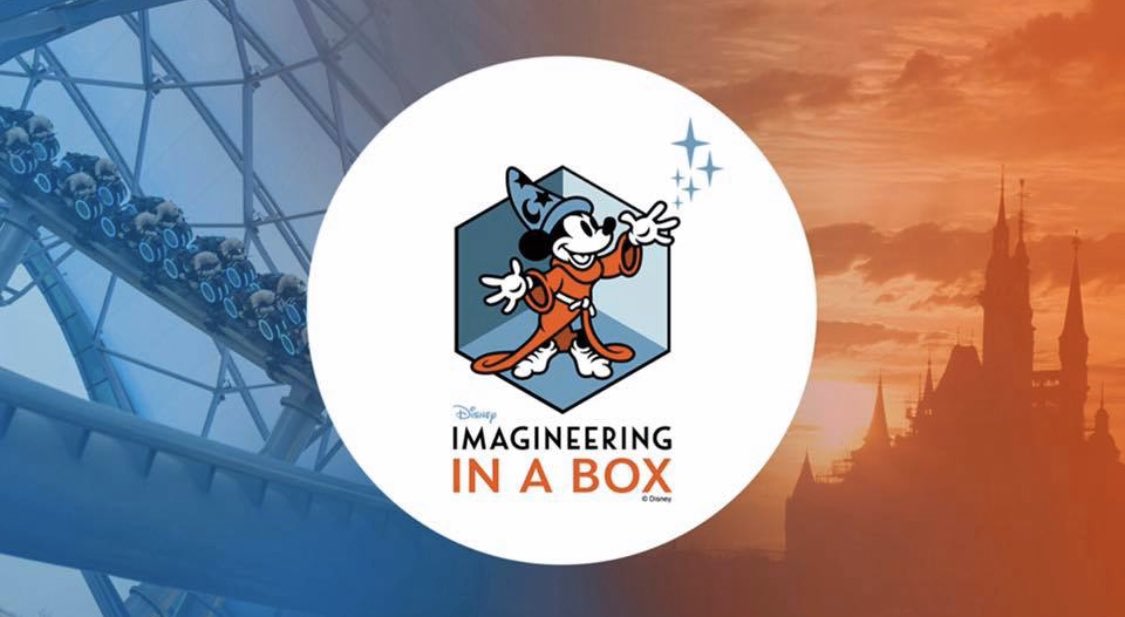 Disney
IMAGINEERING
IN A BOX
© Disney